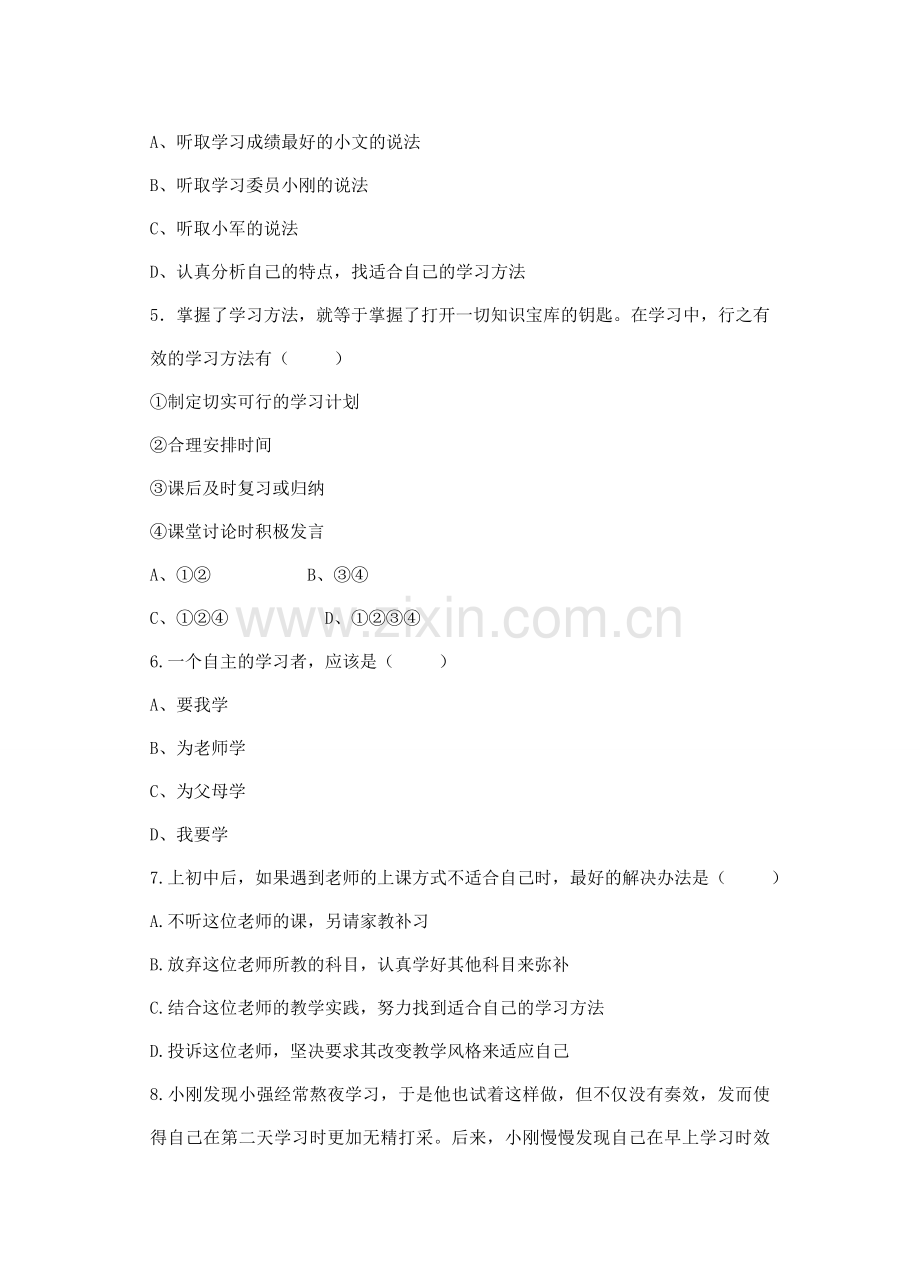 A、听取学习成绩最好的小文的说法

B、听取学习委员小刚的说法

C、听取小军的说法

D、认真分析自己的特点，找适合自己的学习方法

5．掌握了学习方法，就等于掌握了打开一切知识宝库的钥匙。在学习中，行之有效的学习方法有（　　）

①制定切实可行的学习计划

②合理安排时间

③课后及时复习或归纳

④课堂讨论时积极发言

A、①②　　　　B、③④

C、①②④　　　D、①②③④

www.zixin.com.cn

6.一个自主的学习者，应该是（　　）

A、要我学

B、为老师学

C、为父母学

D、我要学

7.上初中后，如果遇到老师的上课方式不适合自己时，最好的解决办法是（　　）

A.不听这位老师的课，另请家教补习

B.放弃这位老师所教的科目，认真学好其他科目来弥补

C.结合这位老师的教学实践，努力找到适合自己的学习方法

D.投诉这位老师，坚决要求其改变教学风格来适应自己

8.小刚发现小强经常熬夜学习，于是他也试着这样做，但不仅没有奏效，发而使得自己在第二天学习时更加无精打采。后来，小刚慢慢发现自己在早上学习时效